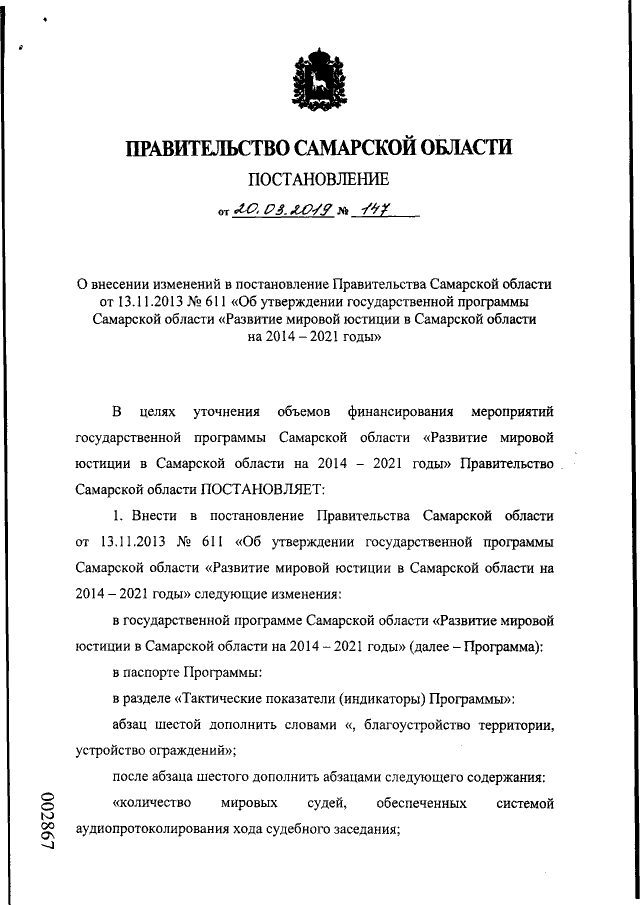 ПРАВИТЕЛЬСТВО САМАРСКОЙ ОБЛАСТИ

ПОСТАНОВЛЕНИЕ

от 20.03.2019 № 147

О внесении изменений в постановление Правительства Самарской области от 13.11.2013 № 611 «Об утверждении государственной программы Самарской области «Развитие мировой юстиции в Самарской области на 2014 – 2021 годы»

В целях уточнения объемов финансирования мероприятий государственной программы Самарской области «Развитие мировой юстиции в Самарской области на 2014 – 2021 годы» Правительство Самарской области ПОСТАНОВЛЯЕТ:

1. Внести в постановление Правительства Самарской области от 13.11.2013 № 611 «Об утверждении государственной программы Самарской области «Развитие мировой юстиции в Самарской области на 2014 – 2021 годы» следующие изменения:

в государственной программе Самарской области «Развитие мировой юстиции в Самарской области на 2014 – 2021 годы» (далее – Программа):

в паспорте Программы:

в разделе «Тактические показатели (индикаторы) Программы»:

абзац шестой дополнить словами «, благоустройство территории, устройство ограждений»;

после абзаца шестого дополнить абзацами следующего содержания:

«количество мировых судей, обеспеченных системой аудиопротоколирования хода судебного заседания;

002867